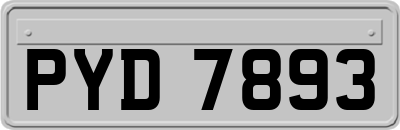 PYD 7893